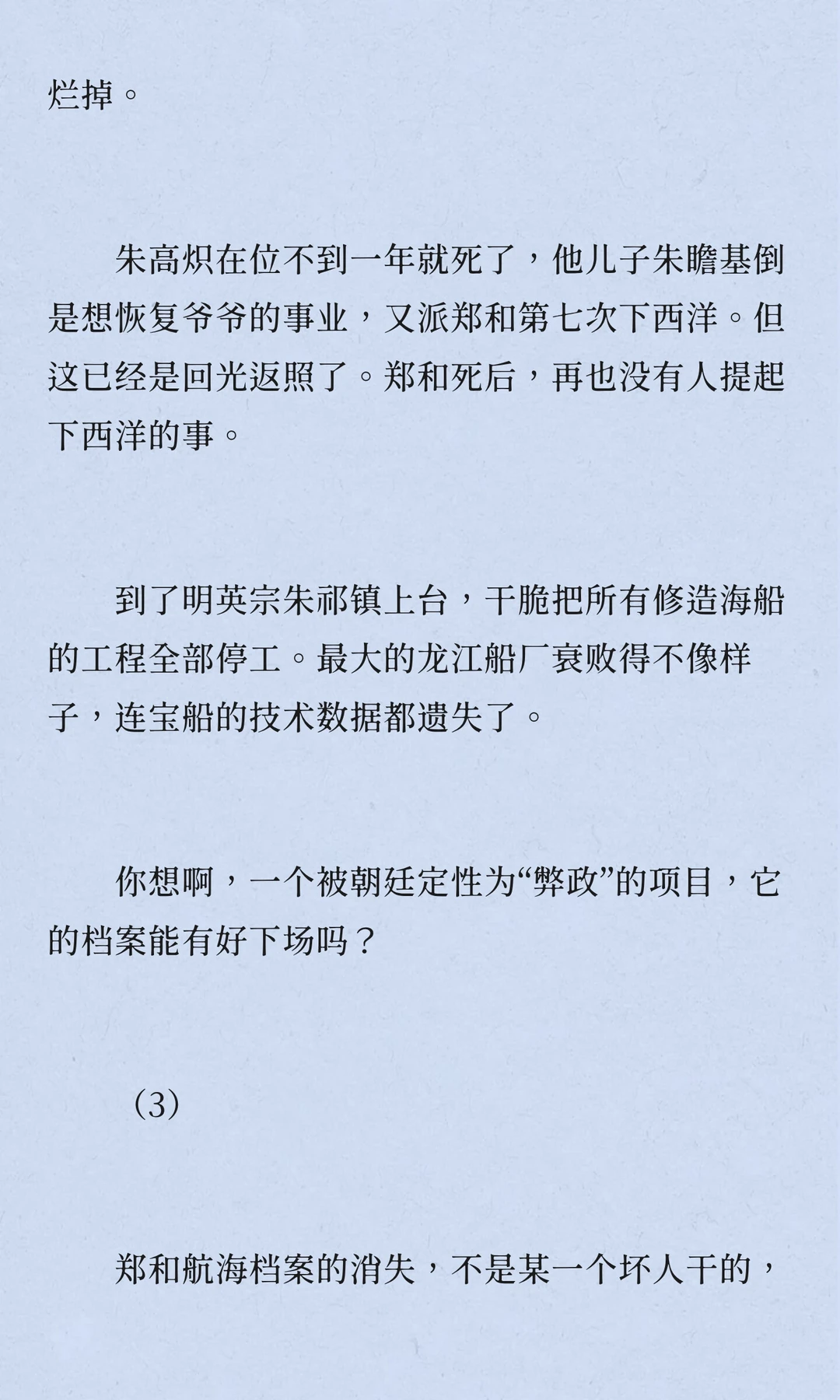 烂掉。

朱高炽在位不到一年就死了，他儿子朱瞻基倒是想恢复爷爷的事业，又派郑和第七次下西洋。但这已经是回光返照了。郑和死后，再也没有人提起下西洋的事。

到了明英宗朱祁镇上台，干脆把所有修造海船的工程全部停工。最大的龙江船厂衰败得不像样子，连宝船的技术数据都遗失了。

你想啊，一个被朝廷定性为“弊政”的项目，它的档案能有好下场吗？

（3）

郑和航海档案的消失，不是某一个坏人干的，